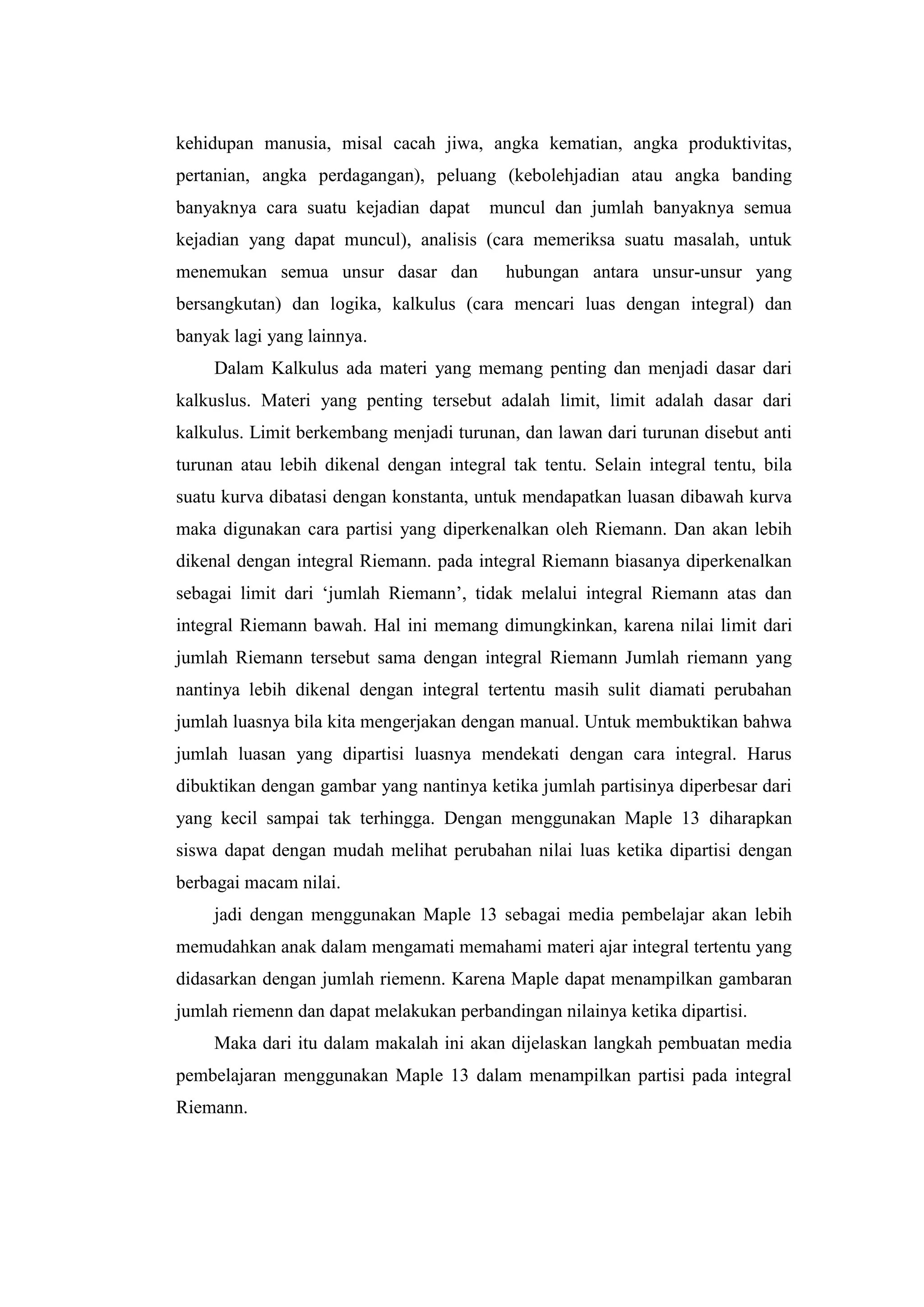 kehidupan manusia, misal cacah jiwa, angka kematian, angka produktivitas, pertanian, angka perdagangan), peluang (kebolehjadian atau angka banding banyaknya cara suatu kejadian dapat muncul dan jumlah banyaknya semua kejadian yang dapat muncul), analisis (cara memeriksa suatu masalah, untuk menemukan semua unsur dasar dan hubungan antara unsur-unsur yang bersangkutan) dan logika, kalkulus (cara mencari luas dengan integral) dan banyak lagi yang lainnya.

Dalam Kalkulus ada materi yang memang penting dan menjadi dasar dari kalkuslus. Materi yang penting tersebut adalah limit, limit adalah dasar dari kalkulus. Limit berkembang menjadi turunan, dan lawan dari turunan disebut anti turunan atau lebih dikenal dengan integral tak tentu. Selain integral tentu, bila suatu kurva dibatasi dengan konstanta, untuk mendapatkan luasan dibawah kurva maka digunakan cara partisi yang diperkenalkan oleh Riemann. Dan akan lebih dikenal dengan integral Riemann. pada integral Riemann biasanya diperkenalkan sebagai limit dari ‘jumlah Riemann’, tidak melalui integral Riemann atas dan integral Riemann bawah. Hal ini memang dimungkinkan, karena nilai limit dari jumlah Riemann tersebut sama dengan integral Riemann Jumlah riemann yang nantinya lebih dikenal dengan integral tertentu masih sulit diamati perubahan jumlah luasnya bila kita mengerjakan dengan manual. Untuk membuktikan bahwa jumlah luasan yang dipartisi luasnya mendekati dengan cara integral. Harus dibuktikan dengan gambar yang nantinya ketika jumlah partisinya diperbesar dari yang kecil sampai tak terhingga. Dengan menggunakan Maple 13 diharapkan siswa dapat dengan mudah melihat perubahan nilai luas ketika dipartisi dengan berbagai macam nilai.

jadi dengan menggunakan Maple 13 sebagai media pembelajar akan lebih memudahkan anak dalam mengamati memahami materi ajar integral tertentu yang didasarkan dengan jumlah riemenn. Karena Maple dapat menampilkan gambaran jumlah riemenn dan dapat melakukan perbandingan nilainya ketika dipartisi.

Maka dari itu dalam makalah ini akan dijelaskan langkah pembuatan media pembelajaran menggunakan Maple 13 dalam menampilkan partisi pada integral Riemann.